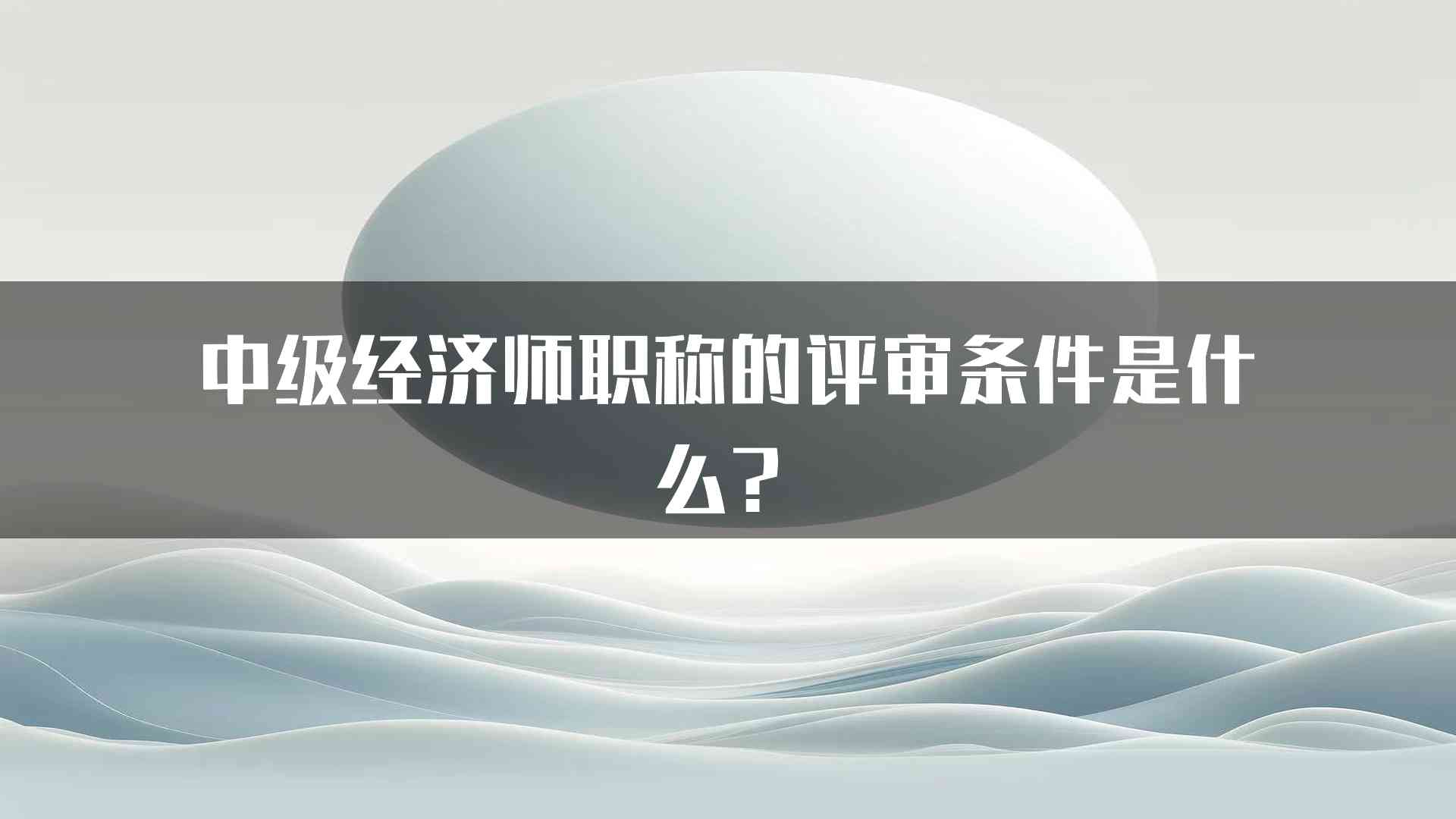 中级经济师职称的评审条件是什么？